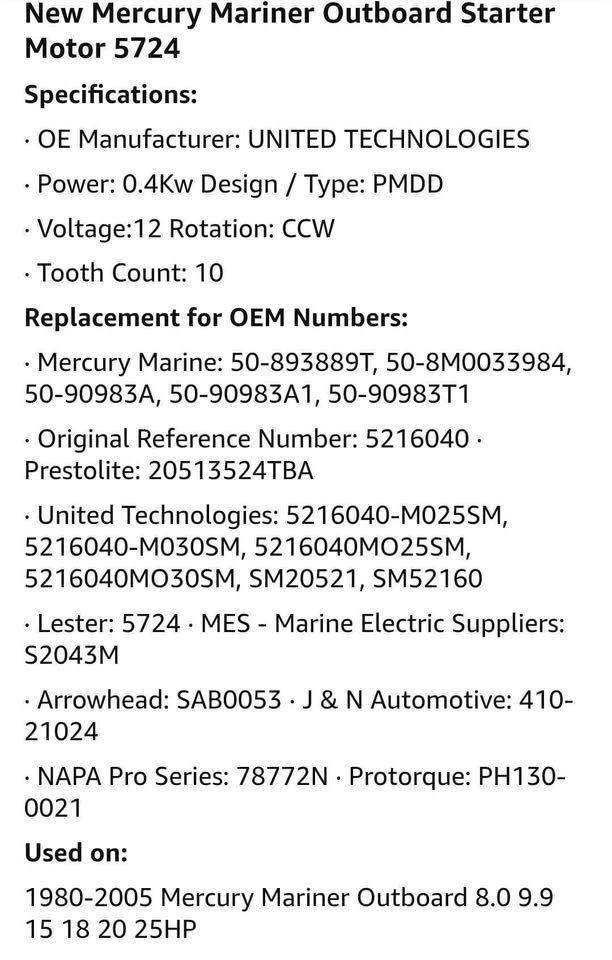 New Mercury Mariner Outboard Starter Motor 5724

Specifications:

· OE Manufacturer: UNITED TECHNOLOGIES

· Power: 0.4Kw Design / Type: PMDD

· Voltage:12 Rotation: CCW

· Tooth Count: 10

Replacement for OEM Numbers:

· Mercury Marine: 50-893889T, 50-8M0033984, 50-90983A, 50-90983A1, 50-90983T1

· Original Reference Number: 5216040 · Prestolite: 20513524TBA

· United Technologies: 5216040-M025SM, 5216040-M030SM, 5216040MO25SM, 5216040MO30SM, SM20521, SM52160

· Lester: 5724 · MES - Marine Electric Suppliers: S2043M

· Arrowhead: SAB0053 · J & N Automotive: 410-21024

· NAPA Pro Series: 78772N · Protorque: PH130-0021

Used on:

1980-2005 Mercury Mariner Outboard 8.0 9.9 15 18 20 25HP